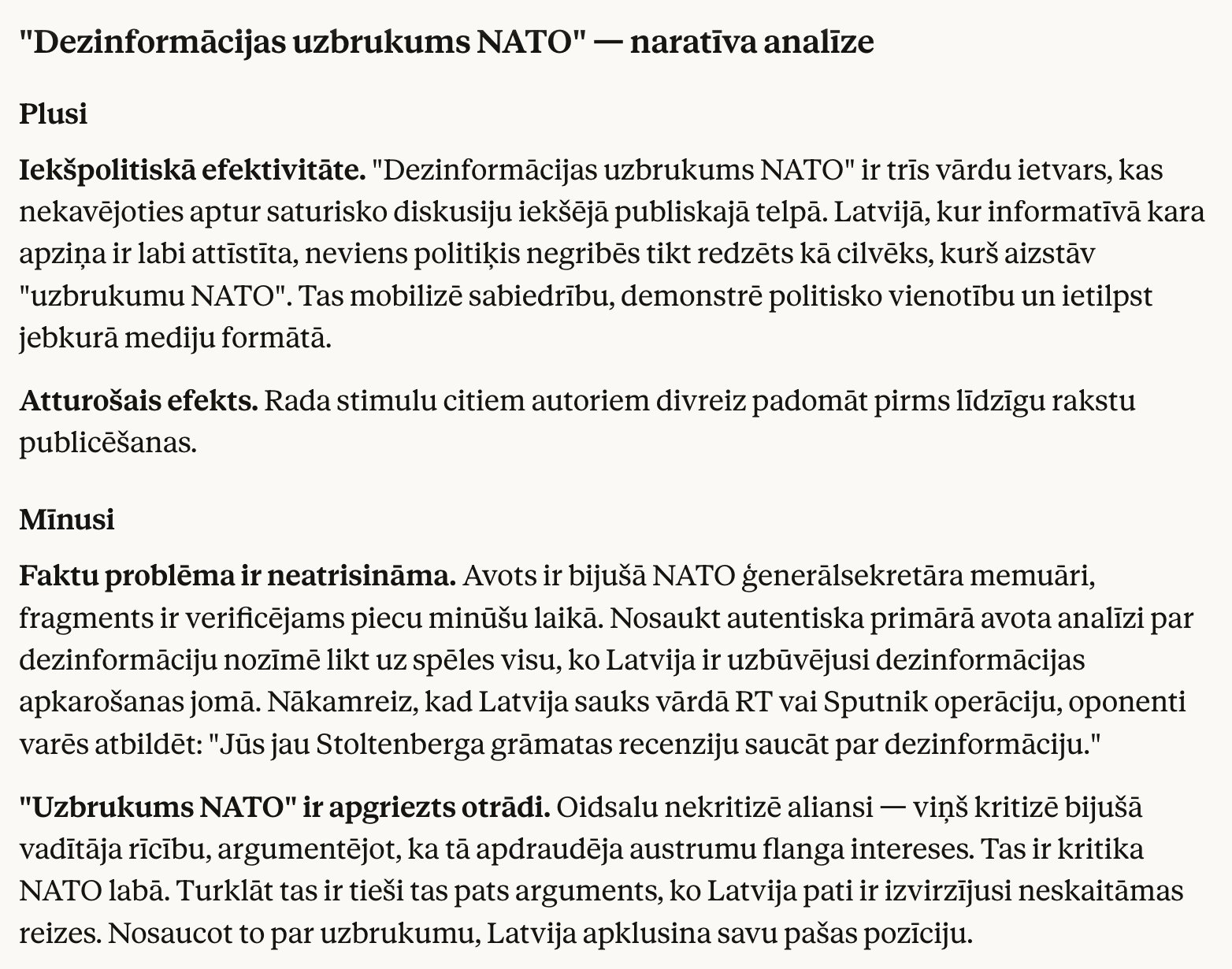 "Dezinformācijas uzbrukums NATO" — naratīva analīze

Plusi

Iekšpolitiskā efektivitāte. "Dezinformācijas uzbrukums NATO" ir trīs vārdu ietvars, kas nekavējoties aptur saturisko diskusiju iekšējā publiskajā telpā. Latvijā, kur informatīvā kara apziņa ir labi attīstīta, neviens politiķis negribēs tikt redzēts kā cilvēks, kurš aizstāv "uzbrukumu NATO". Tas mobilizē sabiedrību, demonstrē politisko vienotību un ietilpst jebkurā mediju formātā.

Atturošais efekts. Rada stimulu citiem autoriem divreiz padomāt pirms līdzīgu rakstu publicēšanas.

Mīnusi

Faktu problēma ir neatrisināma. Avots ir bijušā NATO ģenerālsekretāra memuāri, fragments ir verificējams piecu minūšu laikā. Nosaukt autentiska primārā avota analīzi par dezinformāciju nozīmē likt uz spēles visu, ko Latvija ir uzbūvējusi dezinformācijas apkarošanas jomā. Nākamreiz, kad Latvija sauks vārdā RT vai Sputnik operāciju, oponenti varēs atbildēt: "Jūs jau Stoltenberga grāmatas recenziju saucāt par dezinformāciju."

"Uzbrukums NATO" ir apgriezts otrādi. Oidsalu nekritizē aliansi — viņš kritizē bijušā vadītāja rīcību, argumentējot, ka tā apdraudēja austrumu flanga intereses. Tas ir kritika NATO labā. Turklāt tas ir tieši tas pats arguments, ko Latvija pati ir izvirzījusi neskaitāmas reizes. Nosaucot to par uzbrukumu, Latvija apklusina savu pašas pozīciju.